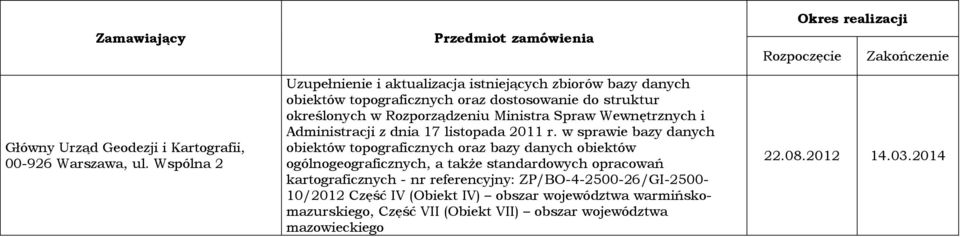 | Zamawiający | Przedmiot zamówienia | Okres realizacji | |
|---|---|---|---|
| | | Rozpoczęcie | Zakończenie |
| Główny Urząd Geodezji i Kartografii, 00-926 Warszawa, ul. Wspólna 2 | Uzupełnienie i aktualizacja istniejących zbiorów bazy danych obiektów topograficznych oraz dostosowanie do struktur określonych w Rozporządzeniu Ministra Spraw Wewnętrznych i Administracji z dnia 17 listopada 2011 r. w sprawie bazy danych obiektów topograficznych oraz bazy danych obiektów ogólnogeograficznych, a także standardowych opracowań kartograficznych - nr referencyjny: ZP/BO-4-2500-26/GI-2500-10/2012 Część IV (Obiekt IV) – obszar województwa warmińsko-mazurskiego, Część VII (Obiekt VII) – obszar województwa mazowieckiego | 22.08.2012 | 14.03.2014 |